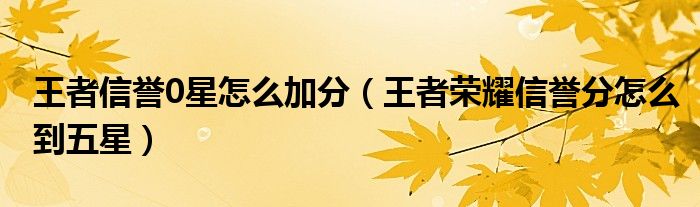 王者信誉0星怎么加分（王者荣耀信誉分怎么到五星）